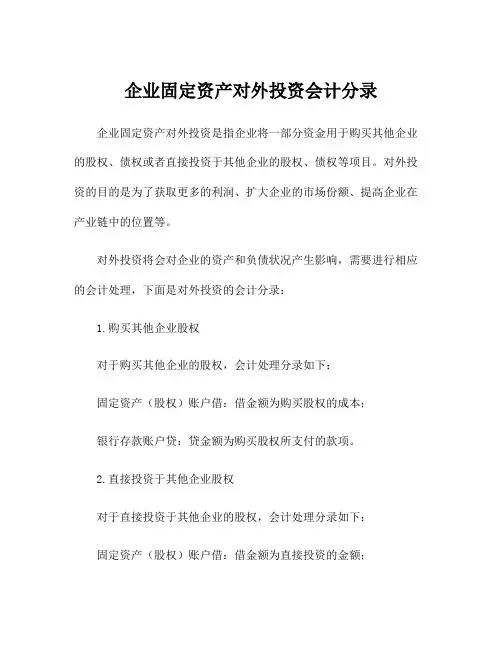 企业固定资产对外投资会计分录

企业固定资产对外投资是指企业将一部分资金用于购买其他企业的股权、债权或者直接投资于其他企业的股权、债权等项目。对外投资的目的是为了获取更多的利润、扩大企业的市场份额、提高企业在产业链中的位置等。

对外投资将会对企业的资产和负债状况产生影响，需要进行相应的会计处理，下面是对外投资的会计分录：

1.购买其他企业股权

对于购买其他企业的股权，会计处理分录如下：

固定资产（股权）账户借：借金额为购买股权的成本；

银行存款账户贷：贷金额为购买股权所支付的款项。

2.直接投资于其他企业股权

对于直接投资于其他企业的股权，会计处理分录如下：

固定资产（股权）账户借：借金额为直接投资的金额；